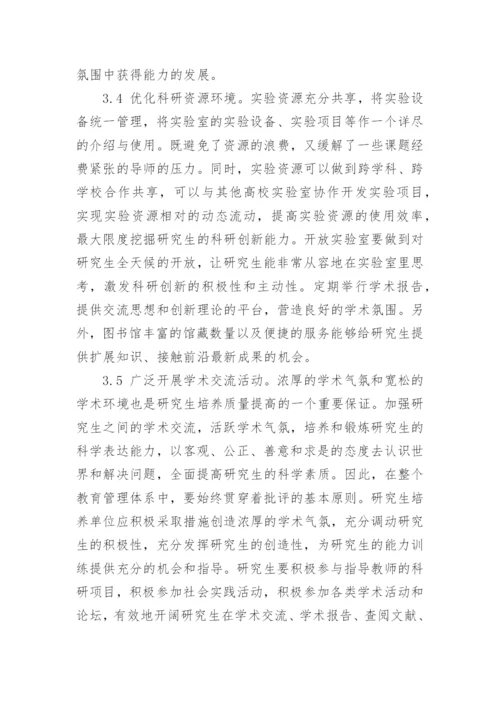 氛围中获得能力的发展。

3.4 优化科研资源环境。实验资源充分共享，将实验设备统一管理，将实验室的实验设备、实验项目等作一个详尽的介绍与使用。既避免了资源的浪费，又缓解了一些课题经费紧张的导师的压力。同时，实验资源可以做到跨学科、跨学校合作共享，可以与其他高校实验室协作开发实验项目，实现实验资源相对的动态流动，提高实验资源的使用效率，最大限度挖掘研究生的科研创新能力。开放实验室要做到对研究生全天候的开放，让研究生能非常从容地在实验室里思考，激发科研创新的积极性和主动性。定期举行学术报告，提供交流思想和创新理论的平台，营造良好的学术氛围。另外，图书馆丰富的馆藏数量以及便捷的服务能够给研究生提供扩展知识、接触前沿最新成果的机会。

3.5 广泛开展学术交流活动。浓厚的学术气氛和宽松的学术环境也是研究生培养质量提高的一个重要保证。加强研究生之间的学术交流，活跃学术气氛，培养和锻炼研究生的科学表达能力，以客观、公正、善意和求是的态度去认识世界和解决问题，全面提高研究生的科学素质。因此，在整个教育管理体系中，要始终贯穿着批评的基本原则。研究生培养单位应积极采取措施创造浓厚的学术气氛，充分调动研究生的积极性，充分发挥研究生的创造性，为研究生的能力训练提供充分的机会和指导。研究生要积极参与指导教师的科研项目，积极参加社会实践活动，积极参加各类学术活动和论坛，有效地开阔研究生在学术交流、学术报告、查阅文献、